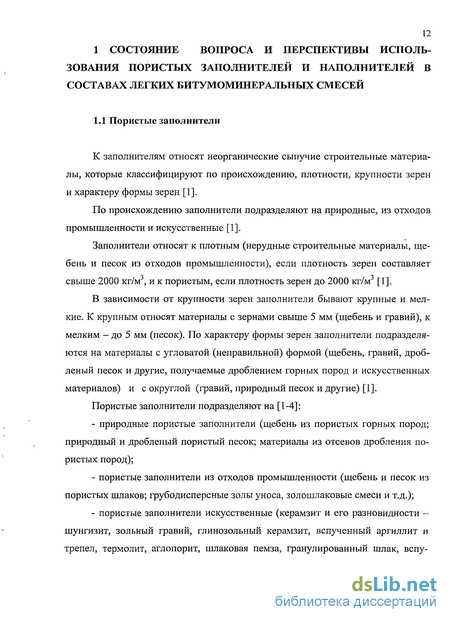 12

1 СОСТОЯНИЕ ВОПРОСА И ПЕРСПЕКТИВЫ ИСПОЛЬЗОВАНИЯ ПОРИСТЫХ ЗАПОЛНИТЕЛЕЙ И НАПОЛНИТЕЛЕЙ В СОСТАВАХ ЛЕГКИХ БИТУМОМИНЕРАЛЬНЫХ СМЕСЕЙ

1.1 Пористые заполнители

К заполнителям относят неорганические сыпучие строительные материалы, которые классифицируют по происхождению, плотности, крупности зерен и характеру формы зерен [1].

По происхождению заполнители подразделяют на природные, из отходов промышленности и искусственные [1].

Заполнители относят к плотным (нерудные строительные материалы, щебень и песок из отходов промышленности), если плотность зерен составляет свыше 2000 кг/м$^3$, и к пористым, если плотность зерен до 2000 кг/м$^3$ [1].

В зависимости от крупности зерен заполнители бывают крупные и мелкие. К крупным относят материалы с зернами свыше 5 мм (щебень и гравий), к мелким – до 5 мм (песок). По характеру формы зерен заполнители подразделяются на материалы с угловатой (неправильной) формой (щебень, гравий, дробленый песок и другие, получаемые дроблением горных пород и искусственных материалов) и с округлой (гравий, природный песок и другие) [1].

Пористые заполнители подразделяют на [1-4]:

- природные пористые заполнители (щебень из пористых горных пород; природный и дробленый пористый песок; материалы из отсевов дробления пористых пород);

- пористые заполнители из отходов промышленности (щебень и песок из пористых шлаков; грубодисперсные золы уноса, золошлаковые смеси и т.д.);

- пористые заполнители искусственные (керамзит и его разновидности – шунгизит, зольный гравий, глинозольный керамзит, вспученный аргиллит и трепел, термолит, аглопорит, шлаковая пемза, гранулированный шлак, вспу-

dsLib.net
библиотека диссертаций